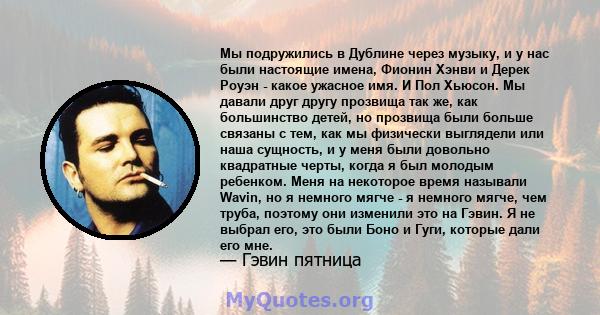 Мы подружились в Дублине через музыку, и у нас были настоящие имена, Фионин Хэнви и Дерек Роуэн - какое ужасное имя. И Пол Хьюсон. Мы давали друг другу прозвища так же, как большинство детей, но прозвища были больше связаны с тем, как мы физически выглядели или наша сущность, и у меня были довольно квадратные черты, когда я был молодым ребенком. Меня на некоторое время называли Wavin, но я немного мягче - я немного мягче, чем труба, поэтому они изменили это на Гэвин. Я не выбрал его, это были Боно и Гуги, которые дали его мне.
— Гэвин пятница

MyQuotes.org